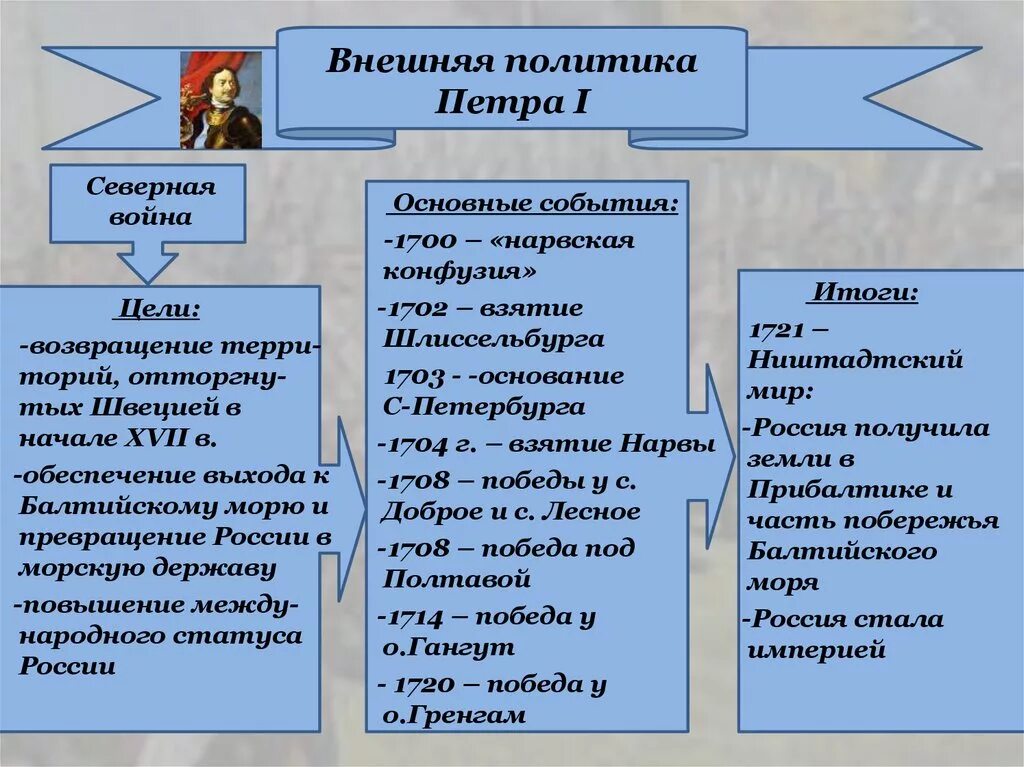 Внешняя политика Петра I

Северная война

Цели:
-возвращение территорий, отторгнутых Швецией в начале XVII в.
-обеспечение выхода к Балтийскому морю и превращение России в морскую державу
-повышение международного статуса России

Основные события:
-1700 – «нарвская конфузия»
-1702 – взятие Шлиссельбурга
1703 - -основание С-Петербурга
-1704 г. – взятие Нарвы
-1708 – победы у с. Доброе и с. Лесное
-1708 – победа под Полтавой
-1714 – победа у о.Гангут
- 1720 – победа у о.Гренгам

Итоги:
1721 – Ништадтский мир:
-Россия получила земли в Прибалтике и часть побережья Балтийского моря
-Россия стала империей